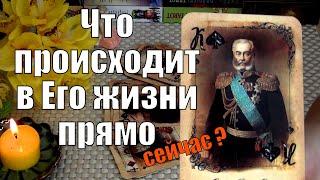 Что происходит в Его жизни прямо сейчас ?

К

К